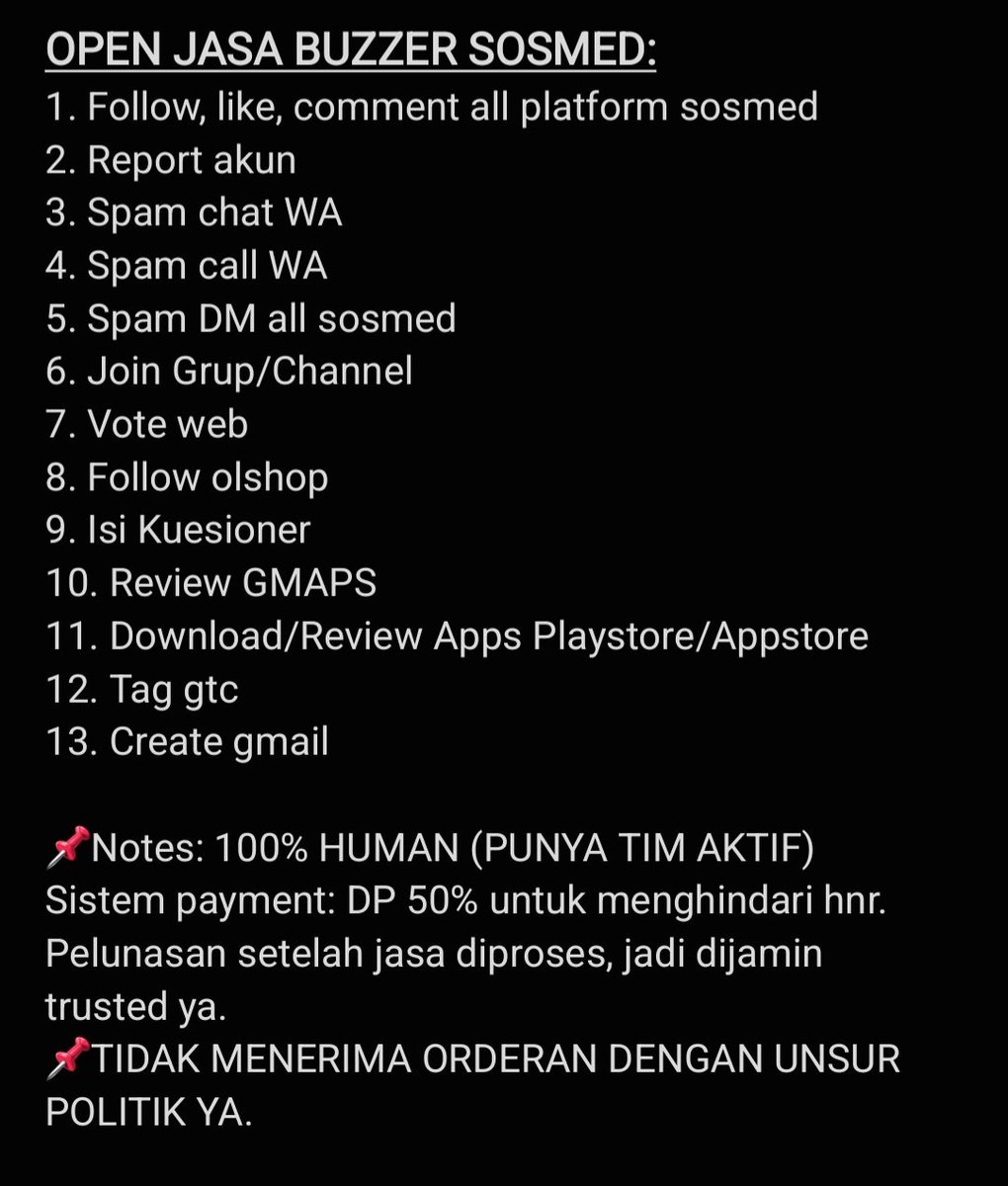 OPEN JASA BUZZER SOSMED:
1. Follow, like, comment all platform sosmed
2. Report akun
3. Spam chat WA
4. Spam call WA
5. Spam DM all sosmed
6. Join Grup/Channel
7. Vote web
8. Follow olshop
9. Isi Kuesioner
10. Review GMAPS
11. Download/Review Apps Playstore/Appstore
12. Tag gtc
13. Create gmail

📌Notes: 100% HUMAN (PUNYA TIM AKTIF)
Sistem payment: DP 50% untuk menghindari hnr. Pelunasan setelah jasa diproses, jadi dijamin trusted ya.
📌TIDAK MENERIMA ORDERAN DENGAN UNSUR POLITIK YA.